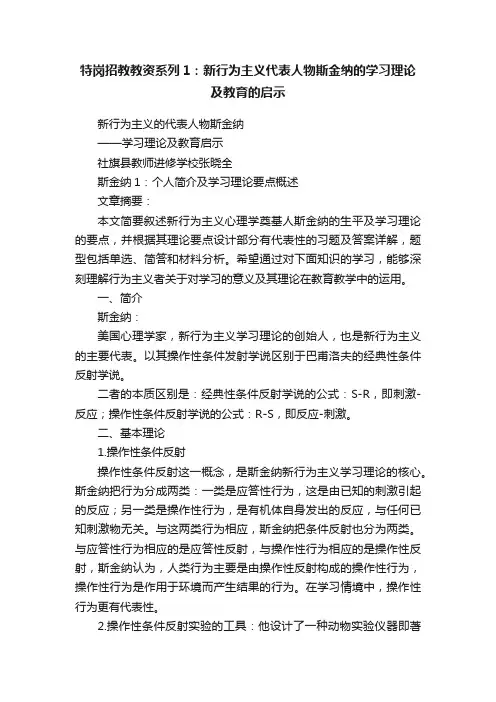 特岗招教教资系列1：新行为主义代表人物斯金纳的学习理论及教育的启示

新行为主义的代表人物斯金纳

——学习理论及教育启示

社旗县教师进修学校张晓全

斯金纳1：个人简介及学习理论要点概述

文章摘要：

本文简要叙述新行为主义心理学奠基人斯金纳的生平及学习理论的要点，并根据其理论要点设计部分有代表性的习题及答案详解，题型包括单选、简答和材料分析。希望通过对下面知识的学习，能够深刻理解行为主义者关于对学习的意义及其理论在教育教学中的运用。

一、简介

斯金纳：

美国心理学家，新行为主义学习理论的创始人，也是新行为主义的主要代表。以其操作性条件发射学说区别于巴甫洛夫的经典性条件反射学说。

二者的本质区别是：经典性条件反射学说的公式：S-R，即刺激-反应；操作性条件反射学说的公式：R-S，即反应-刺激。

二、基本理论

1.操作性条件反射

操作性条件反射这一概念，是斯金纳新行为主义学习理论的核心。斯金纳把行为分成两类：一类是应答性行为，这是由已知的刺激引起的反应；另一类是操作性行为，是有机体自身发出的反应，与任何已知刺激物无关。与这两类行为相应，斯金纳把条件反射也分为两类。与应答性行为相应的是应答性反射，与操作性行为相应的是操作性反射，斯金纳认为，人类行为主要是由操作性反射构成的操作性行为，操作性行为是作用于环境而产生结果的行为。在学习情境中，操作性行为更有代表性。

2.操作性条件反射实验的工具：他设计了一种动物实验仪器即著